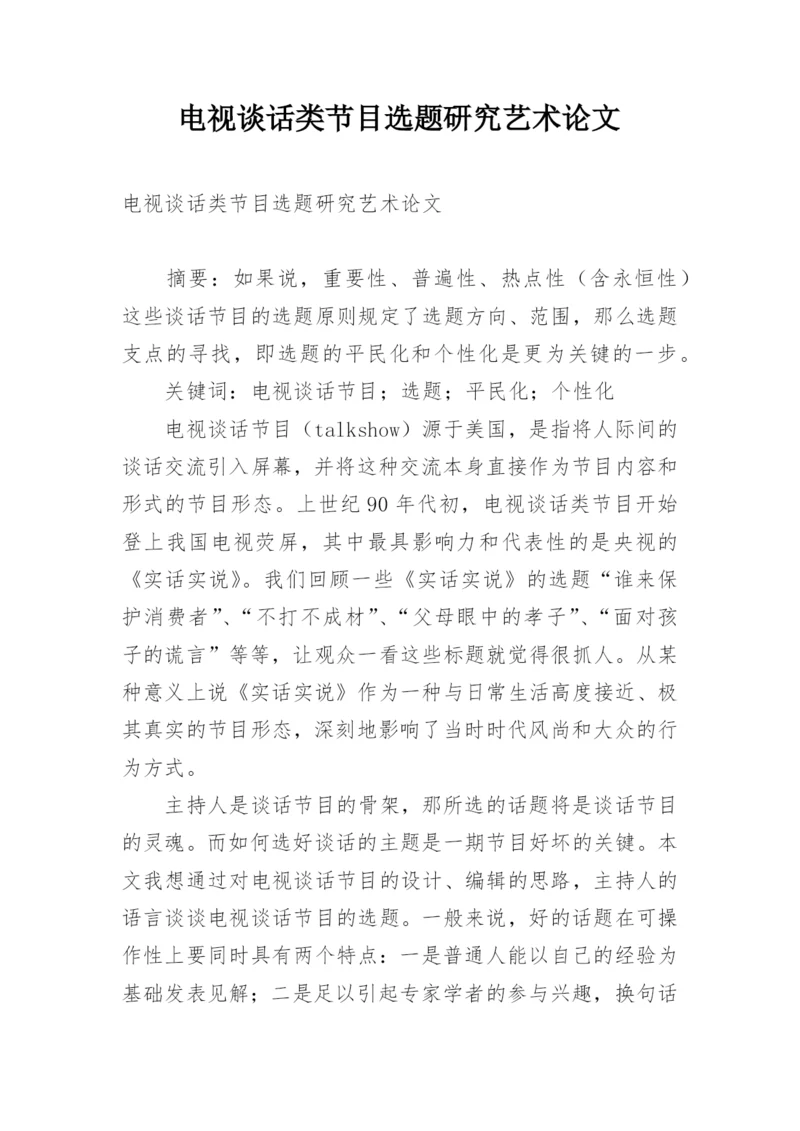 电视谈话类节目选题研究艺术论文

电视谈话类节目选题研究艺术论文

摘要：如果说，重要性、普遍性、热点性（含永恒性）这些谈话节目的选题原则规定了选题方向、范围，那么选题支点的寻找，即选题的平民化和个性化是更为关键的一步。

关键词：电视谈话节目；选题；平民化；个性化

电视谈话节目（talkshow）源于美国，是指将人际间的谈话交流引入屏幕，并将这种交流本身直接作为节目内容和形式的节目形态。上世纪90年代初，电视谈话类节目开始登上我国电视荧屏，其中最具影响力和代表性的是央视的《实话实说》。我们回顾一些《实话实说》的选题“谁来保护消费者”、“不打不成材”、“父母眼中的孝子”、“面对孩子的谎言”等等，让观众一看这些标题就觉得很抓人。从某种意义上说《实话实说》作为一种与日常生活高度接近、极其真实的节目形态，深刻地影响了当时时代风尚和大众的行为方式。

主持人是谈话节目的骨架，那所选的话题将是谈话节目的灵魂。而如何选好谈话的主题是一期节目好坏的关键。本文我想通过对电视谈话节目的设计、编辑的思路，主持人的语言谈谈电视谈话节目的选题。一般来说，好的话题在可操作性上要同时具有两个特点：一是普通人能以自己的经验为基础发表见解；二是足以引起专家学者的参与兴趣，换句话